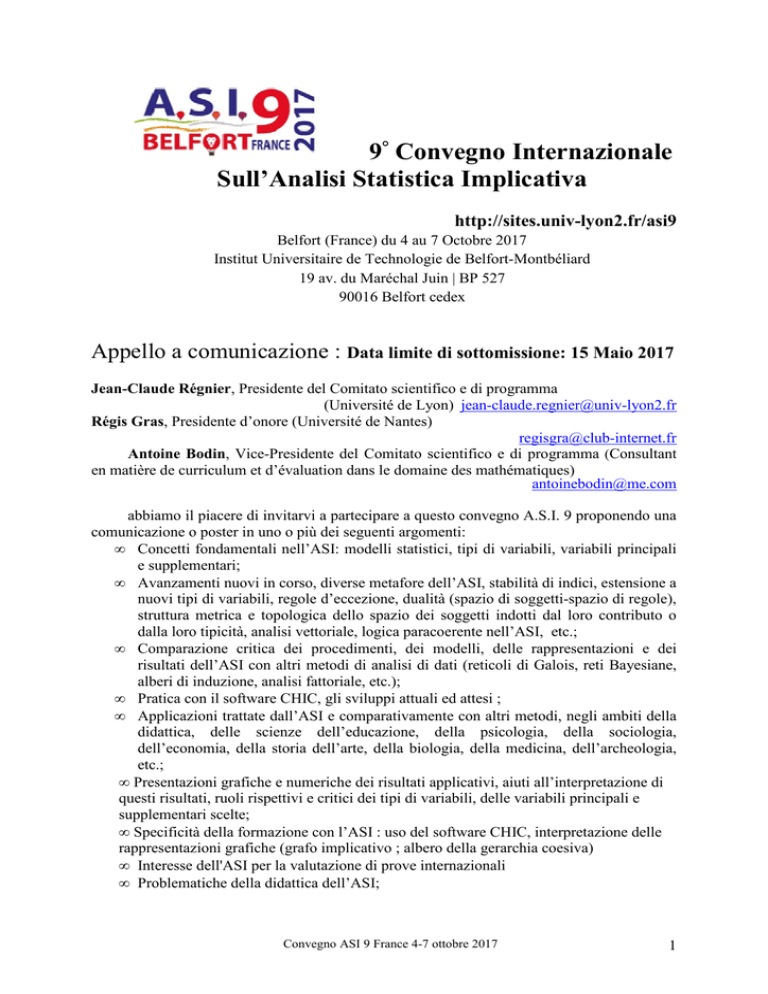 A.S.I. 9 2017
BELFORT FRANCE

9° Convegno Internazionale Sull'Analisi Statistica Implicativa

http://sites.univ-lyon2.fr/asi9

Belfort (France) du 4 au 7 Octobre 2017
Institut Universitaire de Technologie de Belfort-Montbéliard
19 av. du Maréchal Juin | BP 527
90016 Belfort cedex

Appello a comunicazione : Data limite di sottomissione: 15 Maio 2017

Jean-Claude Régnier, Presidente del Comitato scientifico e di programma (Université de Lyon) jean-claude.regnier@univ-lyon2.fr
Régis Gras, Presidente d'onore (Université de Nantes) regisgra@club-internet.fr
Antoine Bodin, Vice-Presidente del Comitato scientifico e di programma (Consultant en matière de curriculum et d'évaluation dans le domaine des mathématiques) antoinebodin@me.com

abbiamo il piacere di invitarvi a partecipare a questo convegno A.S.I. 9 proponendo una comunicazione o poster in uno o più dei seguenti argomenti:
∞ Concetti fondamentali nell'ASI: modelli statistici, tipi di variabili, variabili principali e supplementari;
∞ Avanzamenti nuovi in corso, diverse metafore dell'ASI, stabilità di indici, estensione a nuovi tipi di variabili, regole d'eccezione, dualità (spazio di soggetti-spazio di regole), struttura metrica e topologica dello spazio dei soggetti indotti dal loro contributo o dalla loro tipicità, analisi vettoriale, logica paracoerente nell'ASI, etc.;
∞ Comparazione critica dei procedimenti, dei modelli, delle rappresentazioni e dei risultati dell'ASI con altri metodi di analisi di dati (reticoli di Galois, reti Bayesiane, alberi di induzione, analisi fattoriale, etc.);
∞ Pratica con il software CHIC, gli sviluppi attuali ed attesi ;
∞ Applicazioni trattate dall'ASI e comparativamente con altri metodi, negli ambiti della didattica, delle scienze dell'educazione, della psicologia, della sociologia, dell'economia, della storia dell'arte, della biologia, della medicina, dell'archeologia, etc.;
∞ Presentazioni grafiche e numeriche dei risultati applicativi, aiuti all'interpretazione di questi risultati, ruoli rispettivi e critici dei tipi di variabili, delle variabili principali e supplementari scelte;
∞ Specificità della formazione con l'ASI : uso del software CHIC, interpretazione delle rappresentazioni grafiche (grafo implicativo ; albero della gerarchia coesiva)
∞ Interesse dell'ASI per la valutazione di prove internazionali
∞ Problematiche della didattica dell'ASI;

Convegno ASI 9 France 4-7 ottobre 2017

1